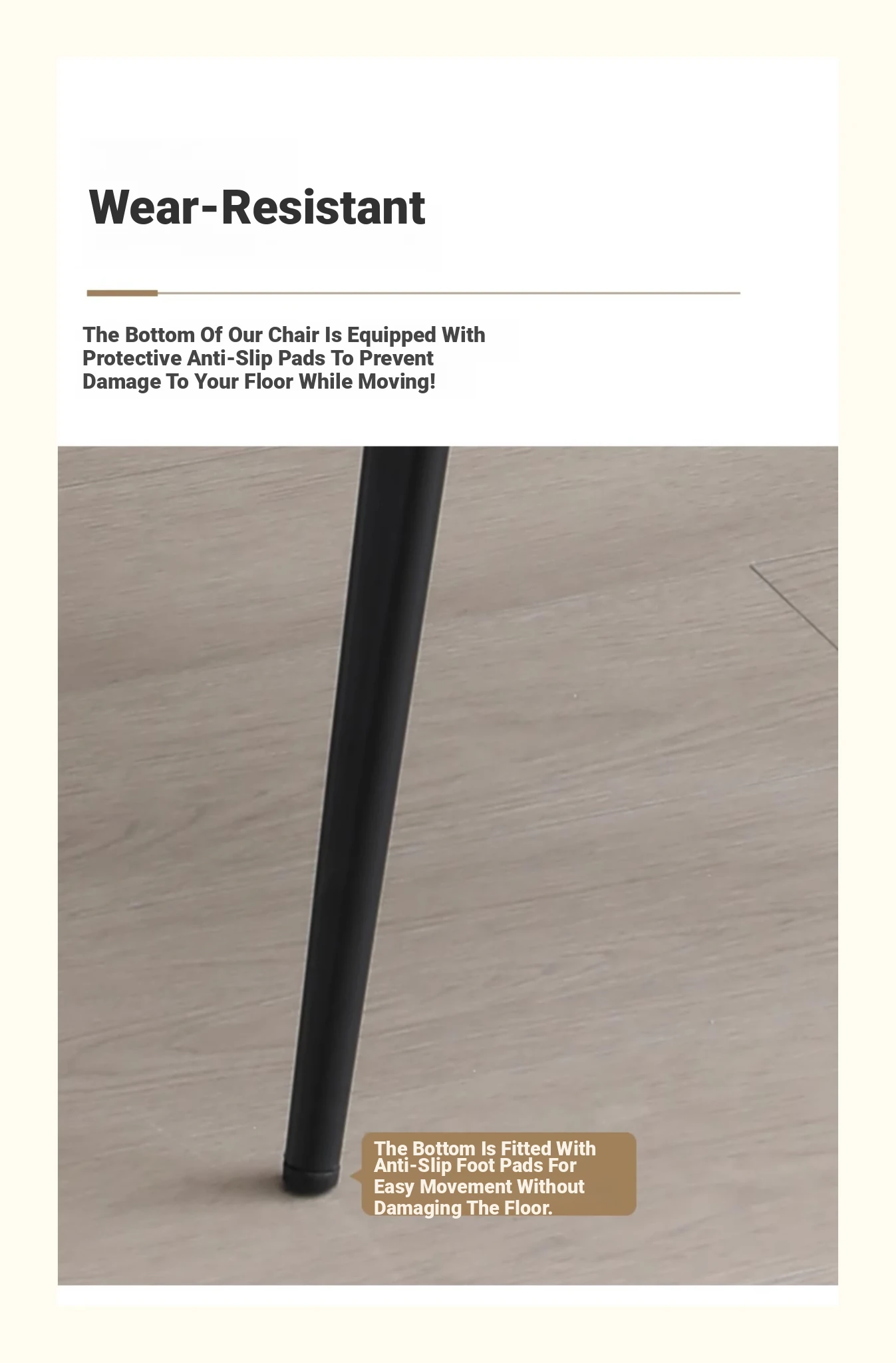 Wear-Resistant

The Bottom Of Our Chair Is Equipped With Protective Anti-Slip Pads To Prevent Damage To Your Floor While Moving!

The Bottom Is Fitted With Anti-Slip Foot Pads For Easy Movement Without Damaging The Floor.